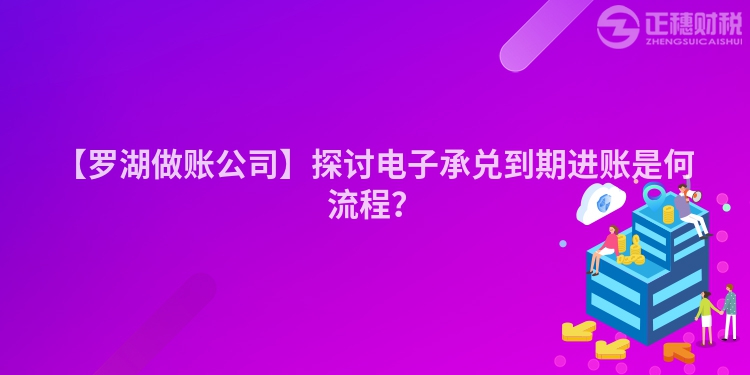 正穗财税
ZHENGSUICAISHUI

【罗湖做账公司】探讨电子承兑到期进账是何流程?